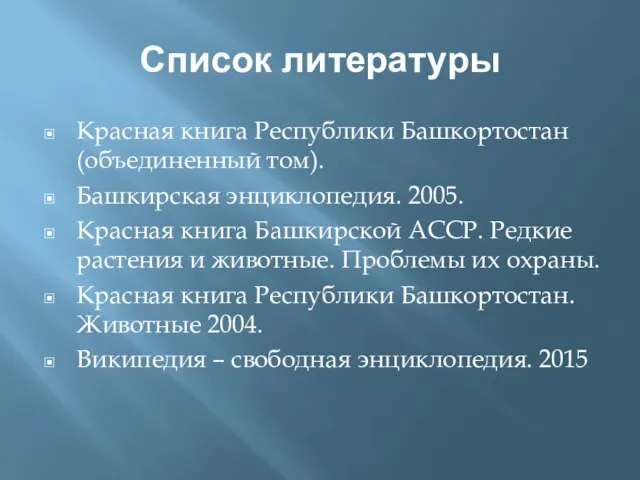 Список литературы

Красная книга Республики Башкортостан (объединенный том).

Башкирская энциклопедия. 2005.

Красная книга Башкирской АССР. Редкие растения и животные. Проблемы их охраны.

Красная книга Республики Башкортостан. Животные 2004.

Википедия – свободная энциклопедия. 2015